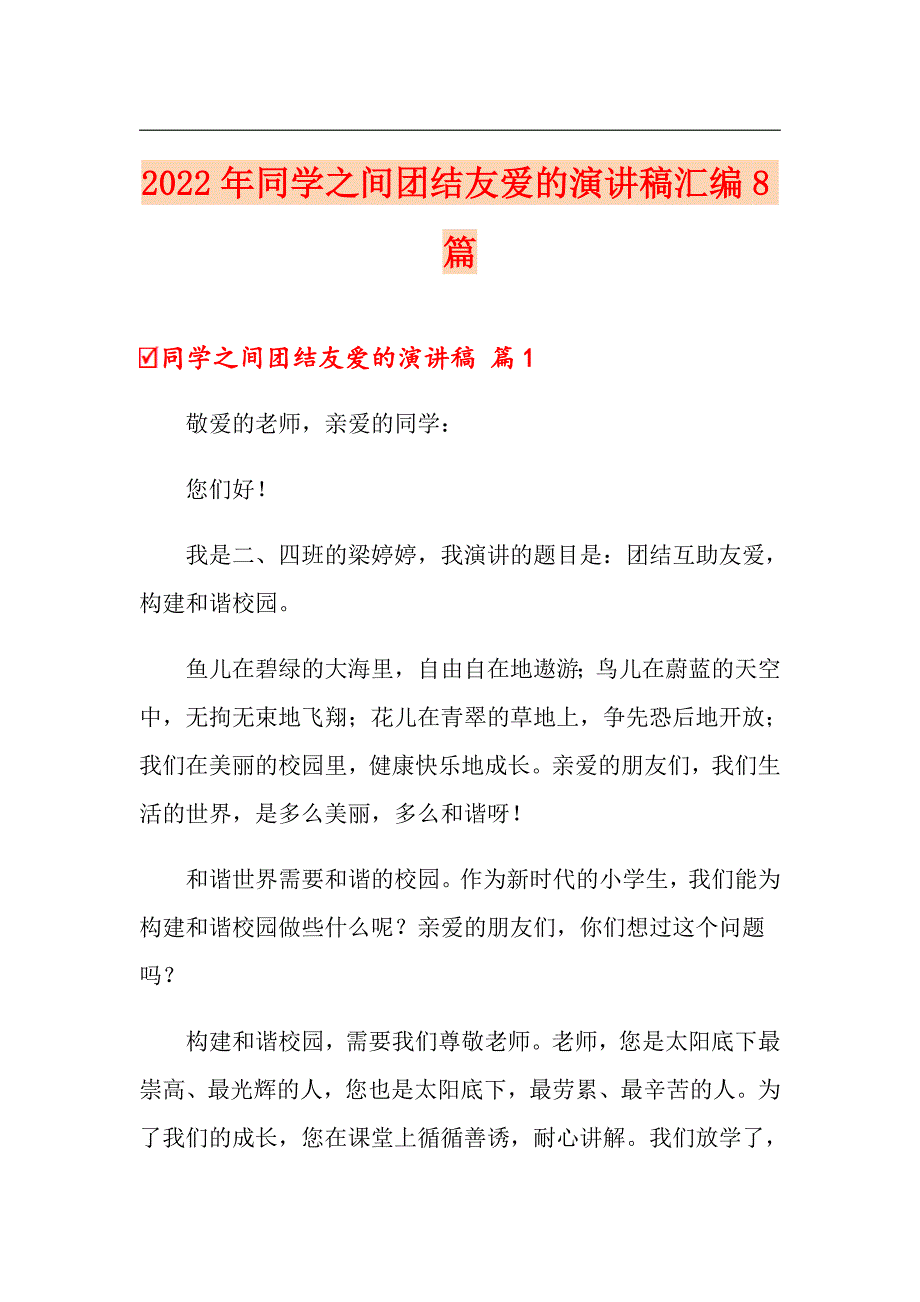 2022年同学之间团结友爱的演讲稿汇编8篇

☑同学之间团结友爱的演讲稿 篇1

敬爱的老师，亲爱的同学：

您们好！

我是二、四班的梁婷婷，我演讲的题目是：团结互助友爱，构建和谐校园。

鱼儿在碧绿的大海里，自由自在地遨游；鸟儿在蔚蓝的天空中，无拘无束地飞翔；花儿在青翠的草地上，争先恐后地开放；我们在美丽的校园里，健康快乐地成长。亲爱的朋友们，我们生活的世界，是多么美丽，多么和谐呀！

和谐世界需要和谐的校园。作为新时代的小学生，我们能为构建和谐校园做些什么呢？亲爱的朋友们，你们想过这个问题吗？

构建和谐校园，需要我们尊敬老师。老师，您是太阳底下最崇高、最光辉的人，您也是太阳底下，最劳累、最辛苦的人。为了我们的成长，您在课堂上循循善诱，耐心讲解。我们放学了，